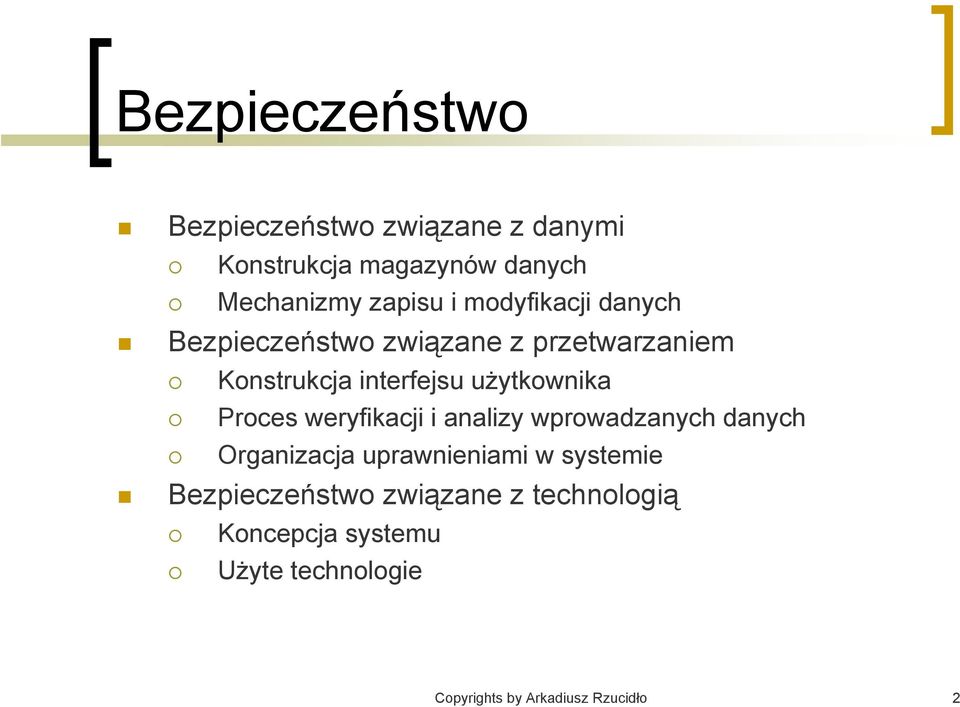 Bezpieczeństwo

Bezpieczeństwo związane z danymi
Konstrukcja magazynów danych
Mechanizmy zapisu i modyfikacji danych
Bezpieczeństwo związane z przetwarzaniem
Konstrukcja interfejsu użytkownika
Proces weryfikacji i analizy wprowadzanych danych
Organizacja uprawnieniami w systemie
Bezpieczeństwo związane z technologią
Koncepcja systemu
Użyte technologie

Copyrights by Arkadiusz Rzucidło

2